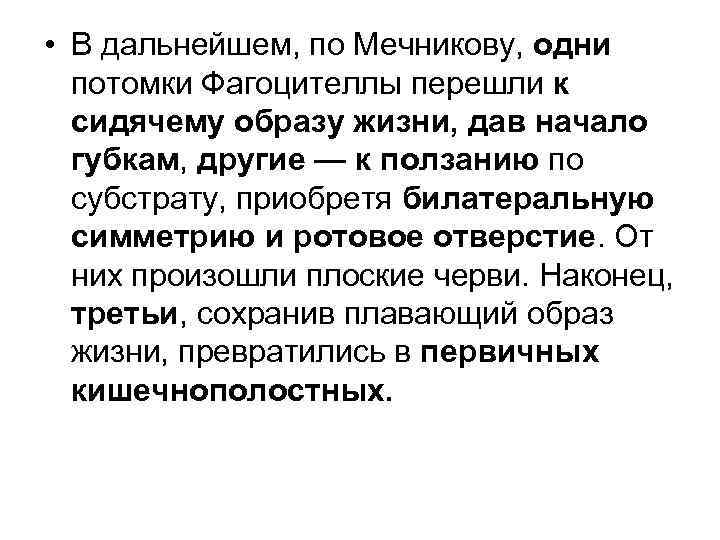 • В дальнейшем, по Мечникову, одни потомки Фагоцителлы перешли к сидячему образу жизни, дав начало губкам, другие — к ползанию по субстрату, приобретя билатеральную симметрию и ротовое отверстие. От них произошли плоские черви. Наконец, третьи, сохранив плавающий образ жизни, превратились в первичных кишечнополостных.